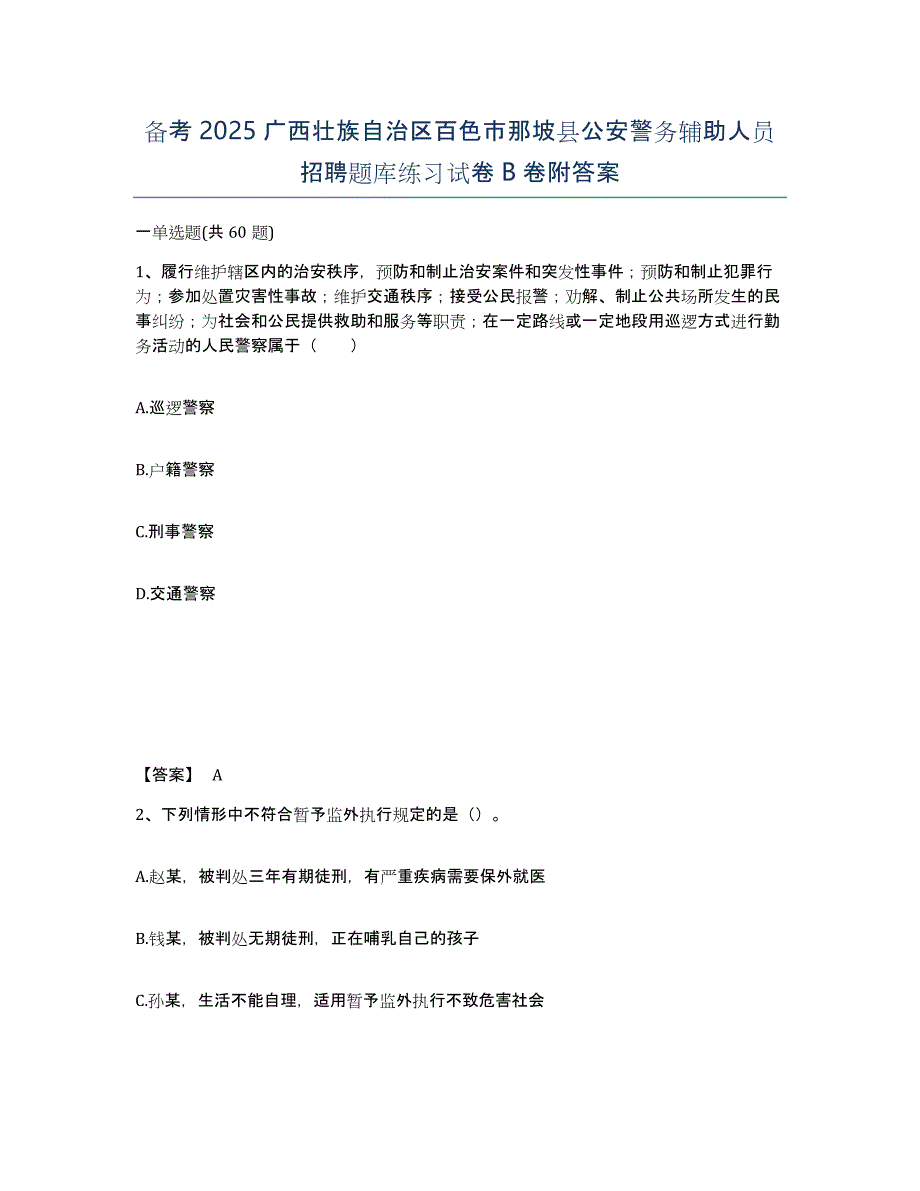 备考 2025 广西壮族自治区百色市那坡县公安警务辅助人员招聘题库练习试卷 B 卷附答案

一单选题(共 60 题)

1、履行维护辖区内的治安秩序，预防和制止治安案件和突发性事件；预防和制止犯罪行为；参加处置灾害性事故；维护交通秩序；接受公民报警；劝解、制止公共场所发生的民事纠纷；为社会和公民提供救助和服务等职责；在一定路线或一定地段用巡逻方式进行勤务活动的人民警察属于（　　）

A.巡逻警察

B.户籍警察

C.刑事警察

D.交通警察

【答案】 A

2、下列情形中不符合暂予监外执行规定的是（）。

A.赵某，被判处三年有期徒刑，有严重疾病需要保外就医

B.钱某，被判处无期徒刑，正在哺乳自己的孩子

C.孙某，生活不能自理，适用暂予监外执行不致危害社会